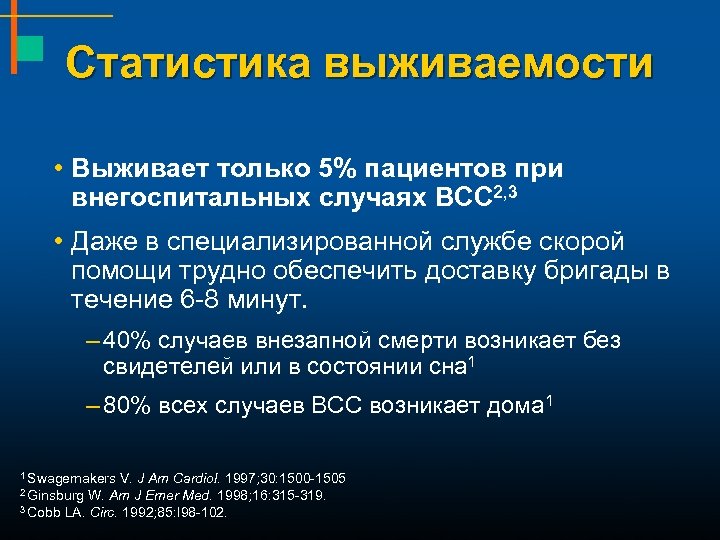 Статистика выживаемости

• Выживает только 5% пациентов при внегоспитальных случаях ВСС$^{2,3}$

• Даже в специализированной службе скорой помощи трудно обеспечить доставку бригады в течение 6-8 минут.

– 40% случаев внезапной смерти возникает без свидетелей или в состоянии сна$^{1}$

– 80% всех случаев ВСС возникает дома$^{1}$

$^{1}$Swagemakers V. J Am Cardiol. 1997;30:1500-1505
$^{2}$Ginsburg W. Am J Emer Med. 1998;16:315-319.
$^{3}$Cobb LA. Circ. 1992;85:I98-102.